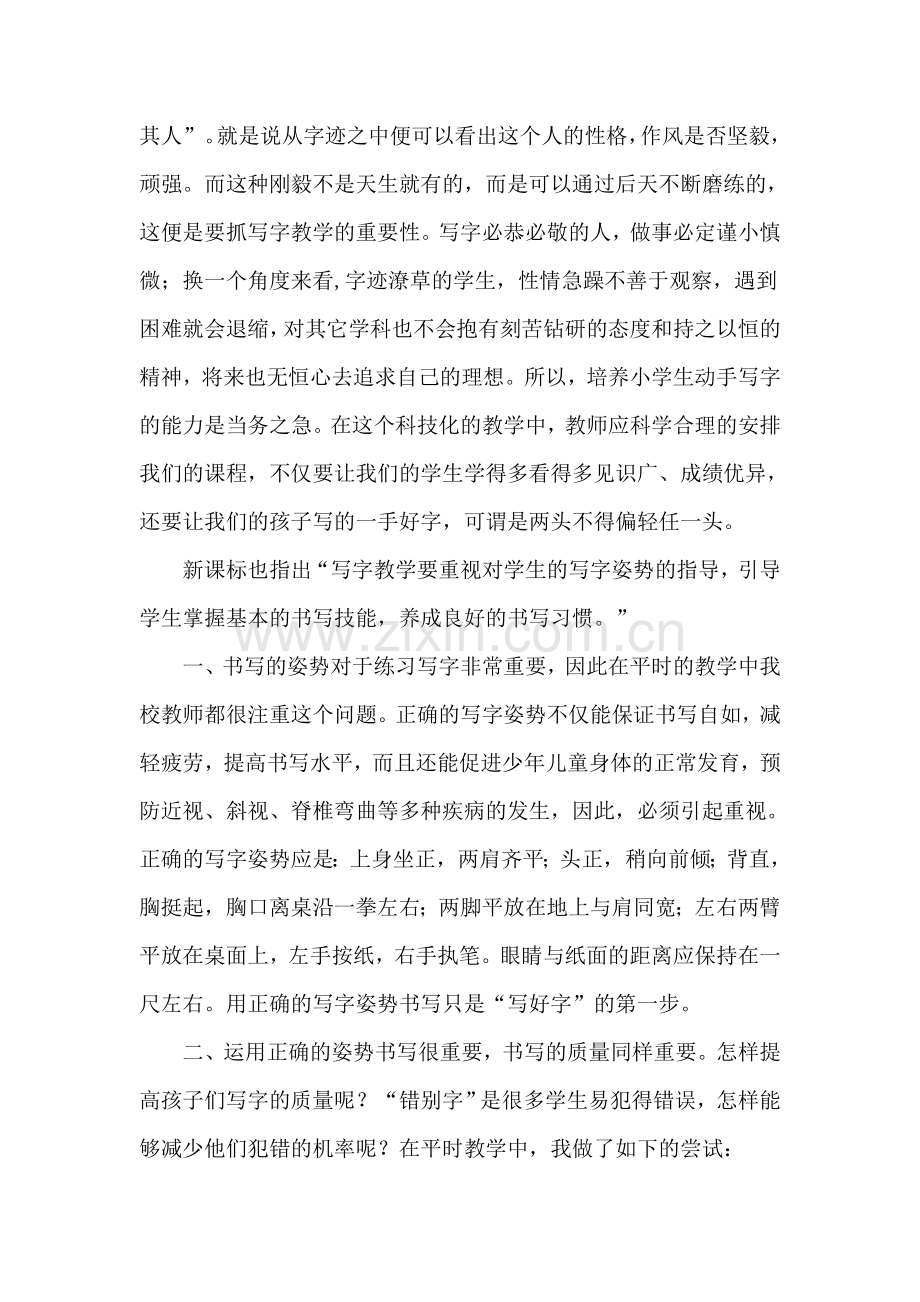 其人”。就是说从字迹之中便可以看出这个人的性格，作风是否坚毅，顽强。而这种刚毅不是天生就有的，而是可以通过后天不断磨练的，这便是要抓写字教学的重要性。写字必恭必敬的人，做事必定谨小慎微；换一个角度来看，字迹潦草的学生，性情急躁不善于观察，遇到困难就会退缩，对其它学科也不会抱有刻苦钻研的态度和持之以恒的精神，将来也无恒心去追求自己的理想。所以，培养小学生动手写字的能力是当务之急。在这个科技化的教学中，教师应科学合理的安排我们的课程，不仅要让我们的学生学得多看得多见识广、成绩优异，还要让我们的孩子写的一手好字，可谓是两头不得偏轻任一头。

新课标也指出“写字教学要重视对学生的写字姿势的指导，引导学生掌握基本的书写技能，养成良好的书写习惯。”

www.zixin.com.cn

一、书写的姿势对于练习写字非常重要，因此在平时的教学中我校教师都很注重这个问题。正确的写字姿势不仅能保证书写自如，减轻疲劳，提高书写水平，而且还能促进少年儿童身体的正常发育，预防近视、斜视、脊椎弯曲等多种疾病的发生，因此，必须引起重视。正确的写字姿势应是：上身坐正，两肩齐平；头正，稍向前倾；背直，胸挺起，胸口离桌沿一拳左右；两脚平放在地上与肩同宽；左右两臂平放在桌面上，左手按纸，右手执笔。眼睛与纸面的距离应保持在一尺左右。用正确的写字姿势书写只是“写好字”的第一步。

二、运用正确的姿势书写很重要，书写的质量同样重要。怎样提高孩子们写字的质量呢？“错别字”是很多学生易犯得错误，怎样能够减少他们犯错的机率呢？在平时教学中，我做了如下的尝试：